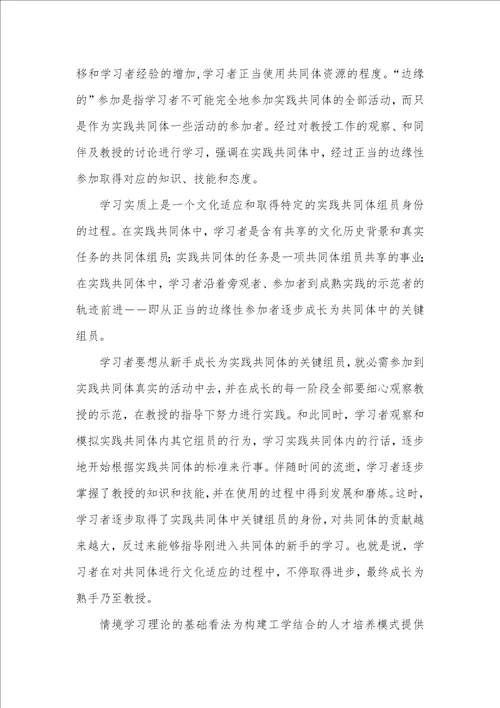 移和学习者经验的增加,学习者正当使用共同体资源的程度。“边缘的”参加是指学习者不可能完全地参加实践共同体的全部活动，而只是作为实践共同体一些活动的参加者。经过对教授工作的观察、和同伴及教授的讨论进行学习，强调在实践共同体中，经过正当的边缘性参加取得对应的知识、技能和态度。

学习实质上是一个文化适应和取得特定的实践共同体组员身份的过程。在实践共同体中，学习者是含有共享的文化历史背景和真实任务的共同体组员;实践共同体的任务是一项共同体组员共享的事业;在实践共同体中，学习者沿着旁观者、参加者到成熟实践的示范者的轨迹前进——即从正当的边缘性参加者逐步成长为共同体中的关键组员。

学习者要想从新手成长为实践共同体的关键组员，就必需参加到实践共同体真实的活动中去，并在成长的每一阶段全部要细心观察教授的示范，在教授的指导下努力进行实践。和此同时，学习者观察和模拟实践共同体内其它组员的行为，学习实践共同体内的行话，逐步地开始根据实践共同体的标准来行事。伴随时间的流逝，学习者逐步掌握了教授的知识和技能，并在使用的过程中得到发展和磨炼。这时，学习者逐步取得了实践共同体中关键组员的身份，对共同体的贡献越来越大，反过来能够指导刚进入共同体的新手的学习。也就是说，学习者在对共同体进行文化适应的过程中，不停取得进步，最终成长为熟手乃至教授。

情境学习理论的基础看法为构建工学结合的人才培养模式提供